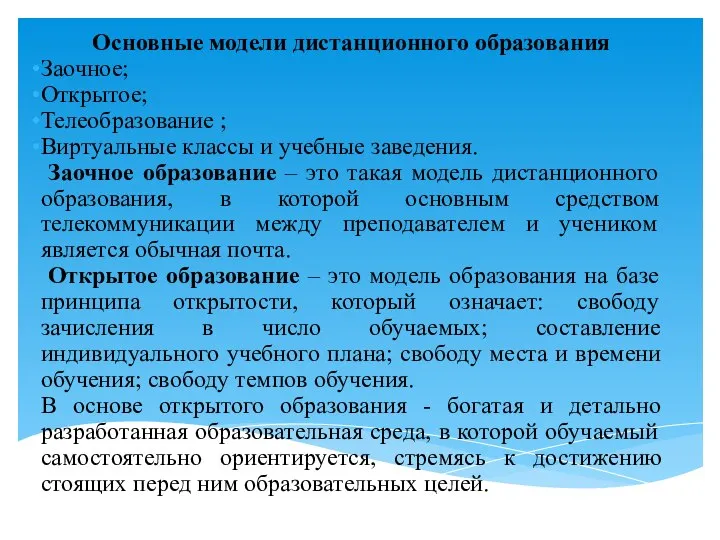 Основные модели дистанционного образования
•Заочное;
•Открытое;
•Телеобразование ;
•Виртуальные классы и учебные заведения.

Заочное образование – это такая модель дистанционного образования, в которой основным средством телекоммуникации между преподавателем и учеником является обычная почта.

Открытое образование – это модель образования на базе принципа открытости, который означает: свободу зачисления в число обучаемых; составление индивидуального учебного плана; свободу места и времени обучения; свободу темпов обучения.

В основе открытого образования - богатая и детально разработанная образовательная среда, в которой обучаемый самостоятельно ориентируется, стремясь к достижению стоящих перед ним образовательных целей.